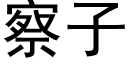 察子